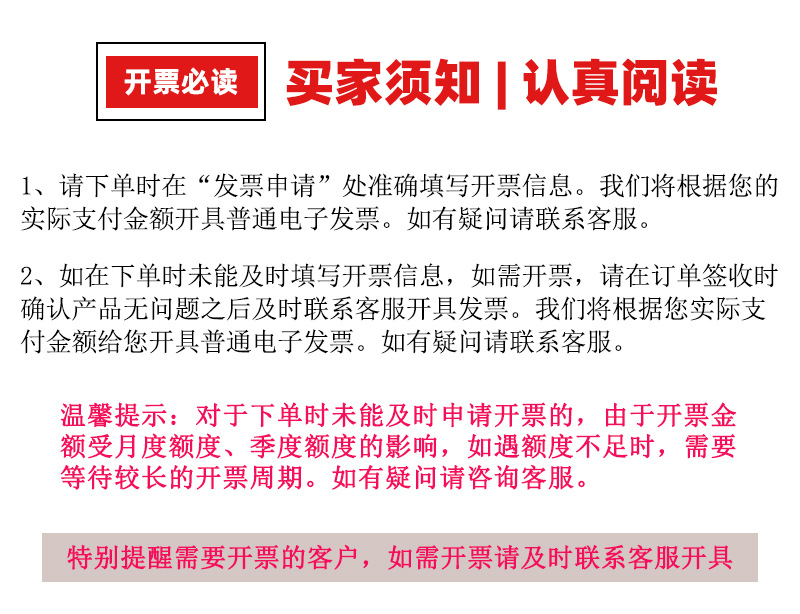 开票必读

买家须知 | 认真阅读

1、请下单时在“发票申请”处准确填写开票信息。我们将根据您的实际支付金额开具普通电子发票。如有疑问请联系客服。

2、如在下单时未能及时填写开票信息，如需开票，请在订单签收时确认产品无问题之后及时联系客服开具发票。我们将根据您实际支付金额给您开具普通电子发票。如有疑问请联系客服。

温馨提示：对于下单时未能及时申请开票的，由于开票金额受月度额度、季度额度的影响，如遇额度不足时，需要等待较长的开票周期。如有疑问请咨询客服。

特别提醒需要开票的客户，如需开票请及时联系客服开具